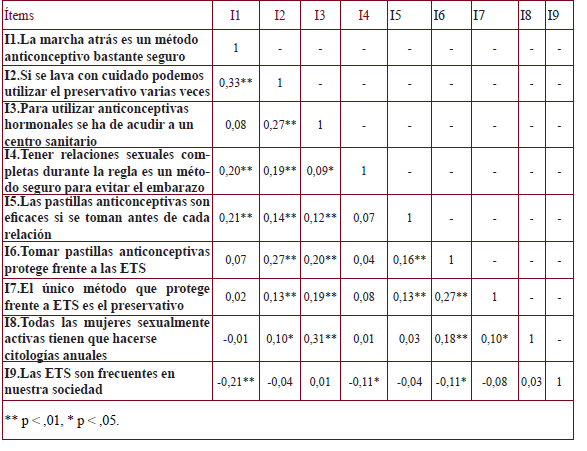 | Ítems | I1 | I2 | I3 | I4 | I5 | I6 | I7 | I8 | I9 |
|---|---|---|---|---|---|---|---|---|---|
| I1.La marcha atrás es un método anticonceptivo bastante seguro | 1 | - | - | - | - | - | - | - | - |
| I2.Si se lava con cuidado podemos utilizar el preservativo varias veces | 0,33** | 1 | - | - | - | - | - | - | - |
| I3.Para utilizar anticonceptivas hormonales se ha de acudir a un centro sanitario | 0,08 | 0,27** | 1 | - | - | - | - | - | - |
| I4.Tener relaciones sexuales completas durante la regla es un método seguro para evitar el embarazo | 0,20** | 0,19** | 0,09* | 1 | - | - | - | - | - |
| I5.Las pastillas anticonceptivas son eficaces si se toman antes de cada relación | 0,21** | 0,14** | 0,12** | 0,07 | 1 | - | - | - | - |
| I6.Tomar pastillas anticonceptivas protege frente a las ETS | 0,07 | 0,27** | 0,20** | 0,04 | 0,16** | 1 | - | - | - |
| I7.El único método que protege frente a ETS es el preservativo | 0,02 | 0,13** | 0,19** | 0,08 | 0,13** | 0,27** | 1 | - | - |
| I8.Todas las mujeres sexualmente activas tienen que hacerse citologías anuales | -0,01 | 0,10* | 0,31** | 0,01 | 0,03 | 0,18** | 0,10* | 1 | - |
| I9.Las ETS son frecuentes en nuestra sociedad | -0,21** | -0,04 | 0,01 | -0,11* | -0,04 | -0,11* | -0,08 | 0,03 | 1 |

** p < ,01, * p < ,05.